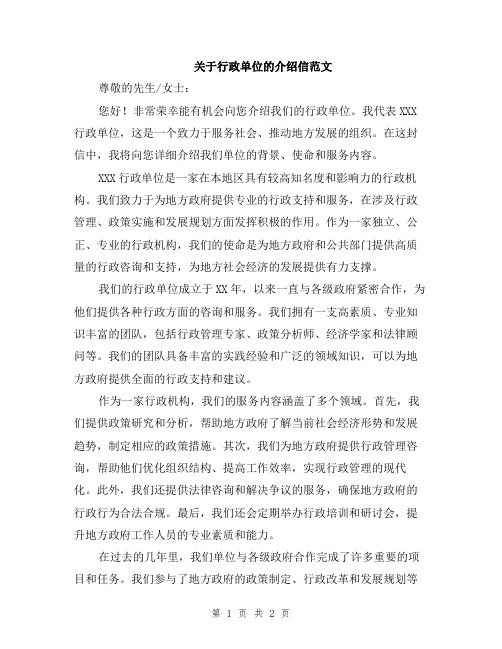 关于行政单位的介绍信范文

尊敬的先生/女士：

您好！非常荣幸能有机会向您介绍我们的行政单位。我代表 XXX 行政单位，这是一个致力于服务社会、推动地方发展的组织。在这封信中，我将向您详细介绍我们单位的背景、使命和服务内容。

XXX 行政单位是一家在本地区具有较高知名度和影响力的行政机构。我们致力于为地方政府提供专业的行政支持和服务，在涉及行政管理、政策实施和发展规划方面发挥积极的作用。作为一家独立、公正、专业的行政机构，我们的使命是为地方政府和公共部门提供高质量的行政咨询和支持，为地方社会经济的发展提供有力支撑。

我们的行政单位成立于 XX 年，以来一直与各级政府紧密合作，为他们提供各种行政方面的咨询和服务。我们拥有一支高素质、专业知识丰富的团队，包括行政管理专家、政策分析师、经济学家和法律顾问等。我们的团队具备丰富的实践经验和广泛的领域知识，可以为地方政府提供全面的行政支持和建议。

作为一家行政机构，我们的服务内容涵盖了多个领域。首先，我们提供政策研究和分析，帮助地方政府了解当前社会经济形势和发展趋势，制定相应的政策措施。其次，我们为地方政府提供行政管理咨询，帮助他们优化组织结构、提高工作效率，实现行政管理的现代化。此外，我们还提供法律咨询和解决争议的服务，确保地方政府的行政行为合法合规。最后，我们还会定期举办行政培训和研讨会，提升地方政府工作人员的专业素质和能力。

在过去的几年里，我们单位与各级政府合作完成了许多重要的项目和任务。我们参与了地方政府的政策制定、行政改革和发展规划等

第 1 页 共 2 页